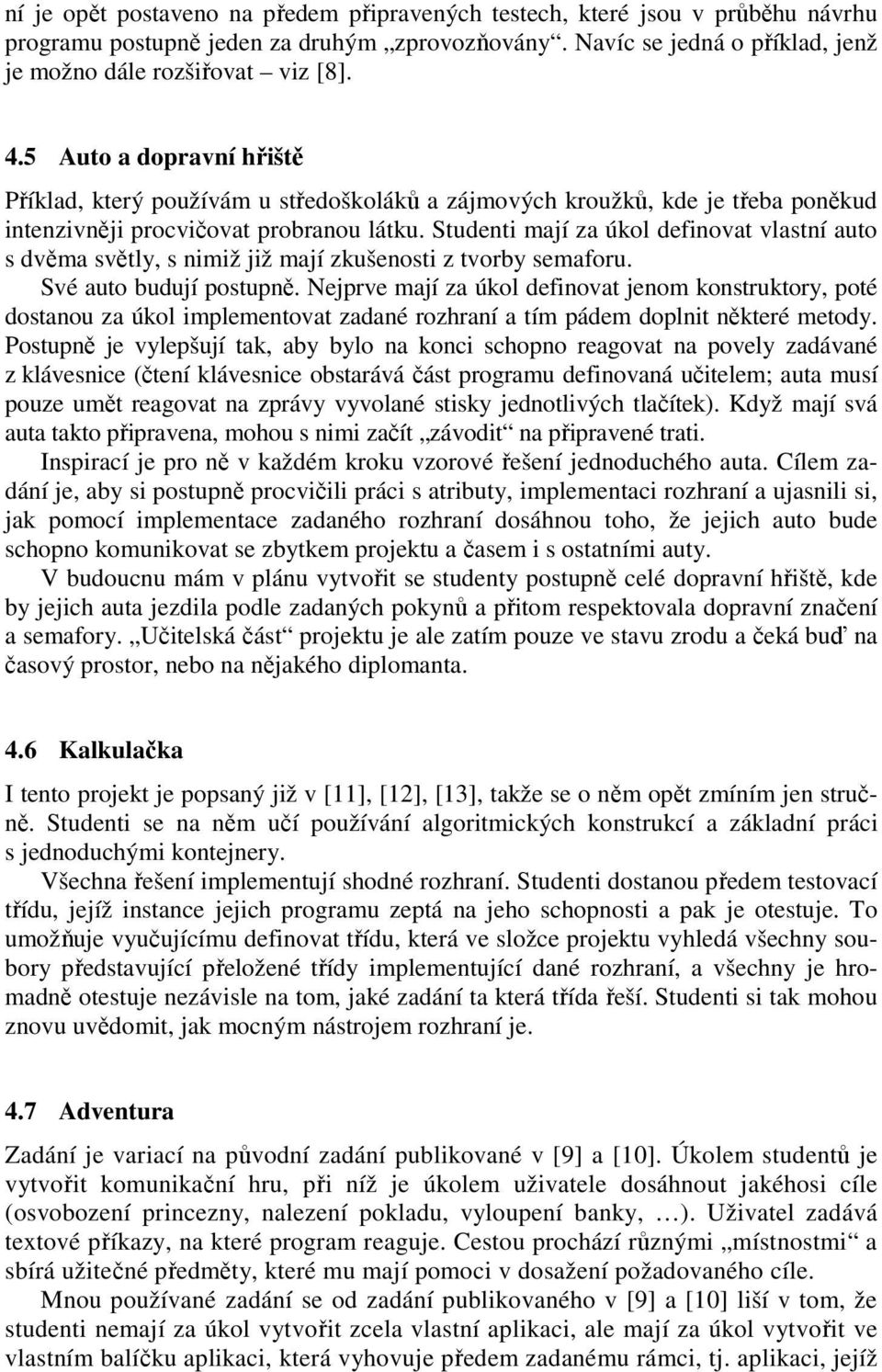 ní je opět postaveno na předem připravených testech, které jsou v průběhu návrhu programu postupně jeden za druhým „zprovozňovány“. Navíc se jedná o příklad, jenž je možno dále rozšiřovat – viz [8].

4.5 Auto a dopravní hřiště

Příklad, který používám u středoškoláků a zájmových kroužků, kde je třeba poněkud intenzivněji procvičovat probranou látku. Studenti mají za úkol definovat vlastní auto s dvěma světly, s nimiž již mají zkušenosti z tvorby semaforu.

Své auto budují postupně. Nejprve mají za úkol definovat jenom konstruktory, poté dostanou za úkol implementovat zadané rozhraní a tím pádem doplnit některé metody. Postupně je vylepšují tak, aby bylo na konci schopno reagovat na povely zadávané z klávesnice (čtení klávesnice obstarává část programu definovaná učitelem; auta musí pouze umět reagovat na zprávy vyvolané stisky jednotlivých tlačítek). Když mají svá auta takto připravena, mohou s nimi začít „závodit“ na připravené trati.

Inspirací je pro ně v každém kroku vzorové řešení jednoduchého auta. Cílem zadání je, aby si postupně procvičili práci s atributy, implementaci rozhraní a ujasnili si, jak pomocí implementace zadaného rozhraní dosáhnou toho, že jejich auto bude schopno komunikovat se zbytkem projektu a časem i s ostatními auty.

V budoucnu mám v plánu vytvořit se studenty postupně celé dopravní hřiště, kde by jejich auta jezdila podle zadaných pokynů a přitom respektovala dopravní značení a semafory. „Učitelská část“ projektu je ale zatím pouze ve stavu zrodu a čeká buď na časový prostor, nebo na nějakého diplomanta.

4.6 Kalkulačka

I tento projekt je popsaný již v [11], [12], [13], takže se o něm opět zmíním jen stručně. Studenti se na něm učí používání algoritmických konstrukcí a základní práci s jednoduchými kontejnery.

Všechna řešení implementují shodné rozhraní. Studenti dostanou předem testovací třídu, jejíž instance jejich programu zeptá na jeho schopnosti a pak je otestuje. To umožňuje vyučujícímu definovat třídu, která ve složce projektu vyhledá všechny soubory představující přeložené třídy implementující dané rozhraní, a všechny je hromadně otestuje nezávisle na tom, jaké zadání ta která třída řeší. Studenti si tak mohou znovu uvědomit, jak mocným nástrojem rozhraní je.

4.7 Adventura

Zadání je variací na původní zadání publikované v [9] a [10]. Úkolem studentů je vytvořit komunikační hru, při níž je úkolem uživatele dosáhnout jakéhosi cíle (osvobození princezny, nalezení pokladu, vyloupení banky, …). Uživatel zadává textové příkazy, na které program reaguje. Cestou prochází různými „místnostmi“ a sbírá užitečné předměty, které mu mají pomoci v dosažení požadovaného cíle.

Mnou používané zadání se od zadání publikovaného v [9] a [10] liší v tom, že studenti nemají za úkol vytvořit zcela vlastní aplikaci, ale mají za úkol vytvořit ve vlastním balíčku aplikaci, která vyhovuje předem zadanému rámci, tj. aplikaci, jejíž